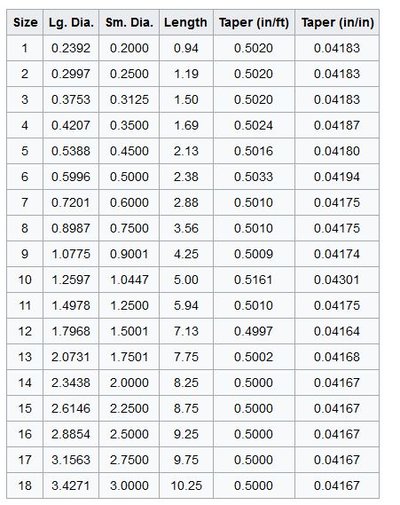 | Size | Lg. Dia. | Sm. Dia. | Length | Taper (in/ft) | Taper (in/in) |
|---|---|---|---|---|---|
| 1 | 0.2392 | 0.2000 | 0.94 | 0.5020 | 0.04183 |
| 2 | 0.2997 | 0.2500 | 1.19 | 0.5020 | 0.04183 |
| 3 | 0.3753 | 0.3125 | 1.50 | 0.5020 | 0.04183 |
| 4 | 0.4207 | 0.3500 | 1.69 | 0.5024 | 0.04187 |
| 5 | 0.5388 | 0.4500 | 2.13 | 0.5016 | 0.04180 |
| 6 | 0.5996 | 0.5000 | 2.38 | 0.5033 | 0.04194 |
| 7 | 0.7201 | 0.6000 | 2.88 | 0.5010 | 0.04175 |
| 8 | 0.8987 | 0.7500 | 3.56 | 0.5010 | 0.04175 |
| 9 | 1.0775 | 0.9001 | 4.25 | 0.5009 | 0.04174 |
| 10 | 1.2597 | 1.0447 | 5.00 | 0.5161 | 0.04301 |
| 11 | 1.4978 | 1.2500 | 5.94 | 0.5010 | 0.04175 |
| 12 | 1.7968 | 1.5001 | 7.13 | 0.4997 | 0.04164 |
| 13 | 2.0731 | 1.7501 | 7.75 | 0.5002 | 0.04168 |
| 14 | 2.3438 | 2.0000 | 8.25 | 0.5000 | 0.04167 |
| 15 | 2.6146 | 2.2500 | 8.75 | 0.5000 | 0.04167 |
| 16 | 2.8854 | 2.5000 | 9.25 | 0.5000 | 0.04167 |
| 17 | 3.1563 | 2.7500 | 9.75 | 0.5000 | 0.04167 |
| 18 | 3.4271 | 3.0000 | 10.25 | 0.5000 | 0.04167 |